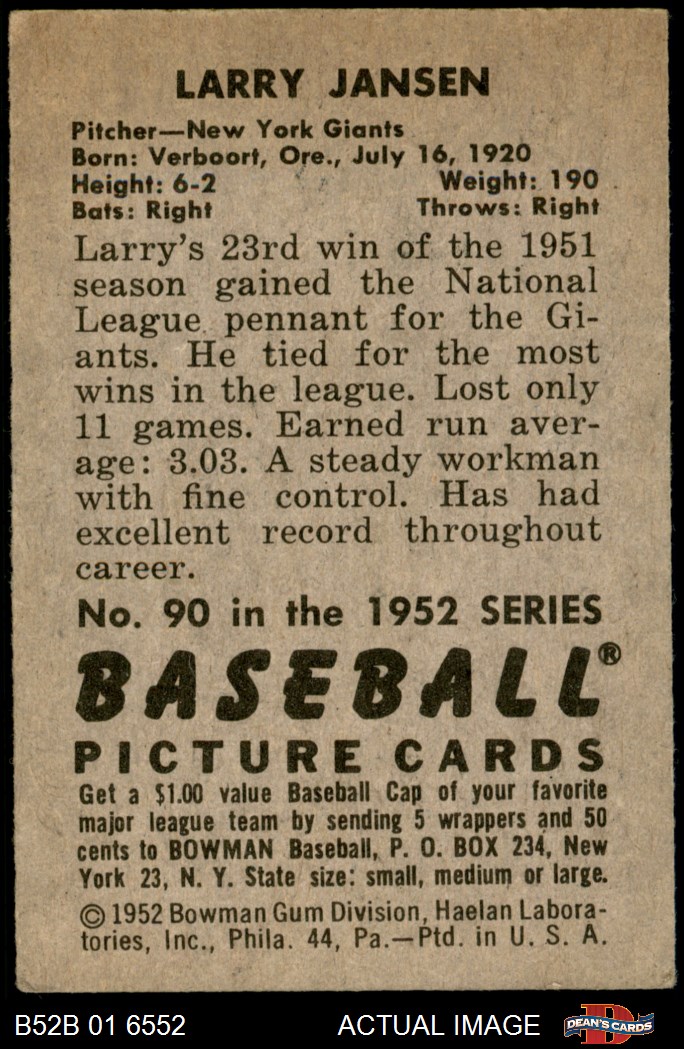 LARRY JANSEN

Pitcher—New York Giants
Born: Verboort, Ore., July 16, 1920
Height: 6-2 Weight: 190
Bats: Right Throws: Right

Larry's 23rd win of the 1951 season gained the National League pennant for the Giants. He tied for the most wins in the league. Lost only 11 games. Earned run average: 3.03. A steady workman with fine control. Has had excellent record throughout career.

No. 90 in the 1952 SERIES

BASEBALL®

PICTURE CARDS

Get a $1.00 value Baseball Cap of your favorite major league team by sending 5 wrappers and 50 cents to BOWMAN Baseball, P. O. BOX 234, New York 23, N. Y. State size: small, medium or large.

© 1952 Bowman Gum Division, Haelan Laboratories, Inc., Phila. 44, Pa.—Ptd. in U. S. A.

B52B 01 6552

ACTUAL IMAGE

DEAN'S CARDS